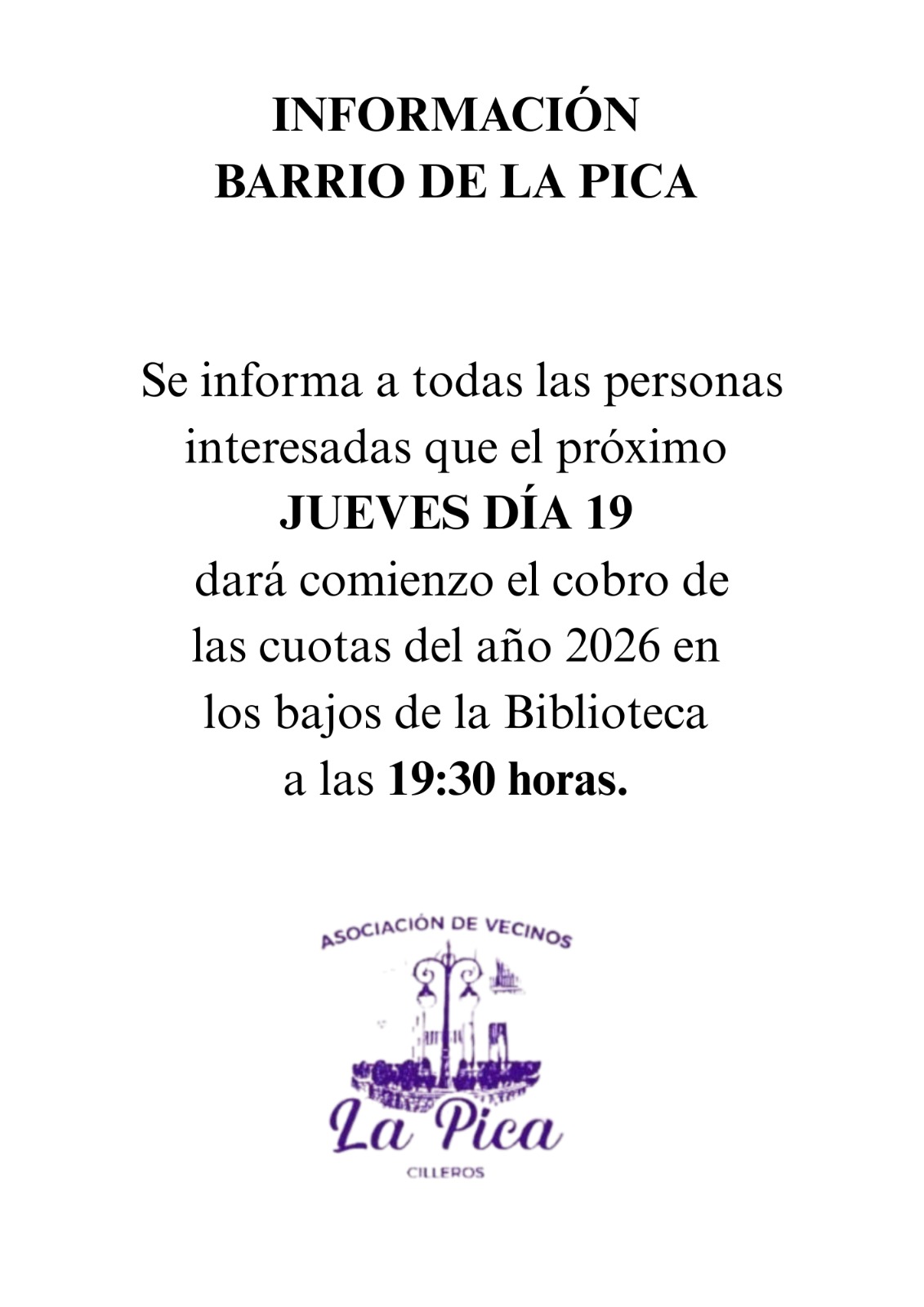 INFORMACIÓN
BARRIO DE LA PICA

Se informa a todas las personas interesadas que el próximo JUEVES DÍA 19 dará comienzo el cobro de las cuotas del año 2026 en los bajos de la Biblioteca a las 19:30 horas.

ASOCIACIÓN DE VECINOS
La Pica
CILLEROS